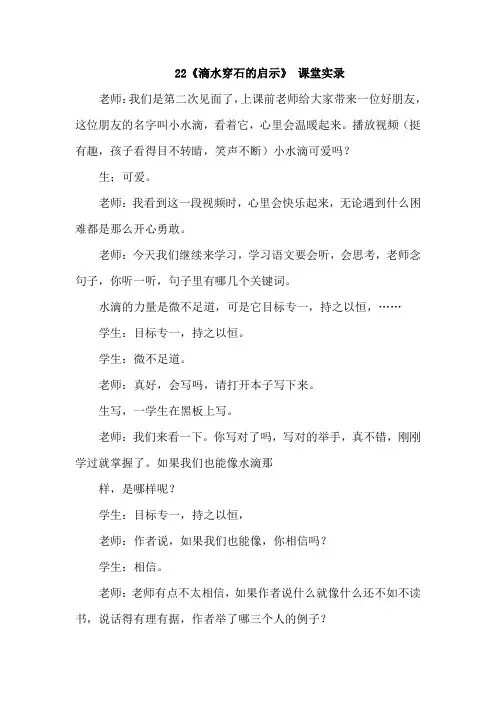 22《滴水穿石的启示》 课堂实录

老师：我们是第二次见面了，上课前老师给大家带来一位好朋友，这位朋友的名字叫小水滴，看着它，心里会温暖起来。播放视频（挺有趣，孩子看得目不转睛，笑声不断）小水滴可爱吗？

生：可爱。

老师：我看到这一段视频时，心里会快乐起来，无论遇到什么困难都是那么开心勇敢。

老师：今天我们继续来学习，学习语文要会听，会思考，老师念句子，你听一听，句子里有哪几个关键词。

水滴的力量是微不足道，可是它目标专一，持之以恒，……

学生：目标专一，持之以恒。

学生：微不足道。

老师：真好，会写吗，请打开本子写下来。

生写，一学生在黑板上写。

老师：我们来看一下。你写对了吗，写对的举手，真不错，刚刚学过就掌握了。如果我们也能像水滴那

样，是哪样呢？

学生：目标专一，持之以恒，

老师：作者说，如果我们也能像，你相信吗？

学生：相信。

老师：老师有点不太相信，如果作者说什么就像什么还不如不读书，说话得有理有据，作者举了哪三个人的例子？